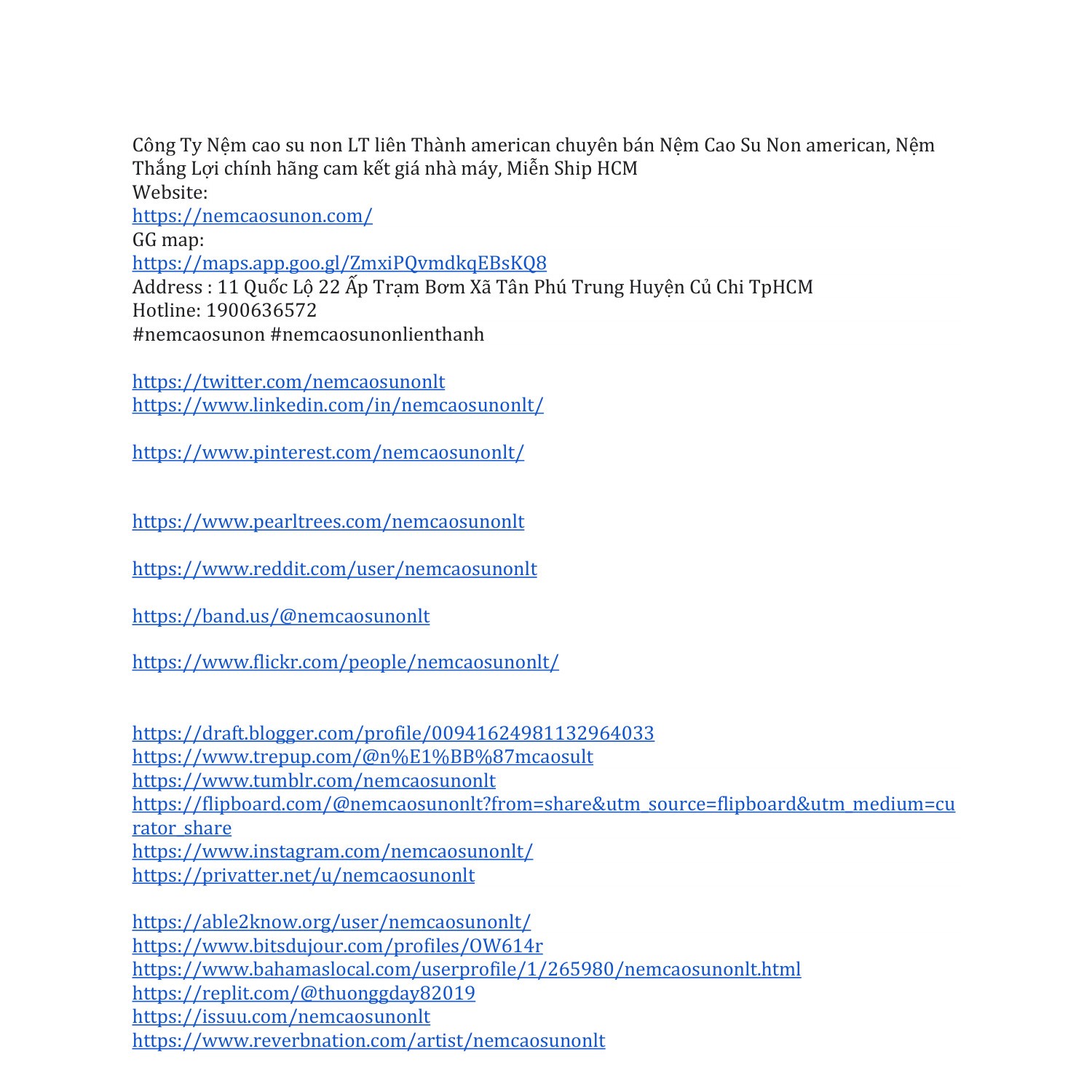 Công Ty Nệm cao su non LT liên Thành american chuyên bán Nệm Cao Su Non american, Nệm Thắng Lợi chính hãng cam kết giá nhà máy, Miễn Ship HCM
Website:
https://nemcaosunon.com/
GG map:
https://maps.app.goo.gl/ZmxiPQvmdkqEBsKQ8
Address : 11 Quốc Lộ 22 Ấp Trạm Bơm Xã Tân Phú Trung Huyện Củ Chi TpHCM
Hotline: 1900636572
#nemcaosunon #nemcaosunonlienthanh

https://twitter.com/nemcaosunonlt
https://www.linkedin.com/in/nemcaosunonlt/

https://www.pinterest.com/nemcaosunonlt/

https://www.pearltrees.com/nemcaosunonlt

https://www.reddit.com/user/nemcaosunonlt

https://band.us/@nemcaosunonlt

https://www.flickr.com/people/nemcaosunonlt/

https://draft.blogger.com/profile/00941624981132964033
https://www.trepup.com/@n%E1%BB%87mcaosult
https://www.tumblr.com/nemcaosunonlt
https://flipboard.com/@nemcaosunonlt?from=share&utm_source=flipboard&utm_medium=curator_share
https://www.instagram.com/nemcaosunonlt/
https://privatter.net/u/nemcaosunonlt

https://able2know.org/user/nemcaosunonlt/
https://www.bitsdujour.com/profiles/OW614r
https://www.bahamaslocal.com/userprofile/1/265980/nemcaosunonlt.html
https://replit.com/@thuonggday82019
https://issuu.com/nemcaosunonlt
https://www.reverbnation.com/artist/nemcaosunonlt